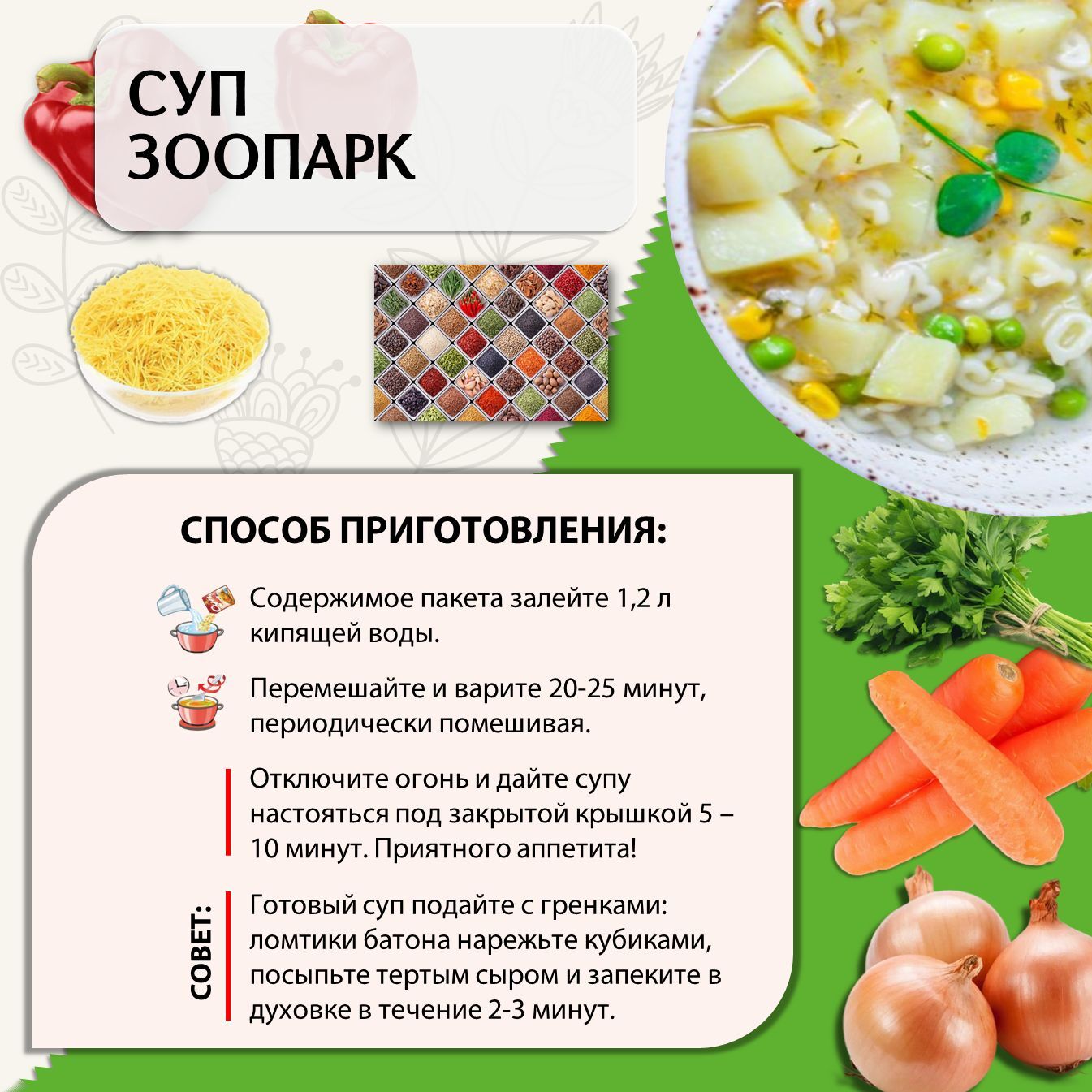 СУП
ЗООПАРК

СПОСОБ ПРИГОТОВЛЕНИЯ:

Содержимое пакета залейте 1,2 л кипящей воды.

Перемешайте и варите 20-25 минут, периодически помешивая.

Отключите огонь и дайте супу настояться под закрытой крышкой 5 – 10 минут. Приятного аппетита!

СОВЕТ:

Готовый суп подайте с гренками: ломтики батона нарежьте кубиками, посыпьте тертым сыром и запеките в духовке в течение 2-3 минут.